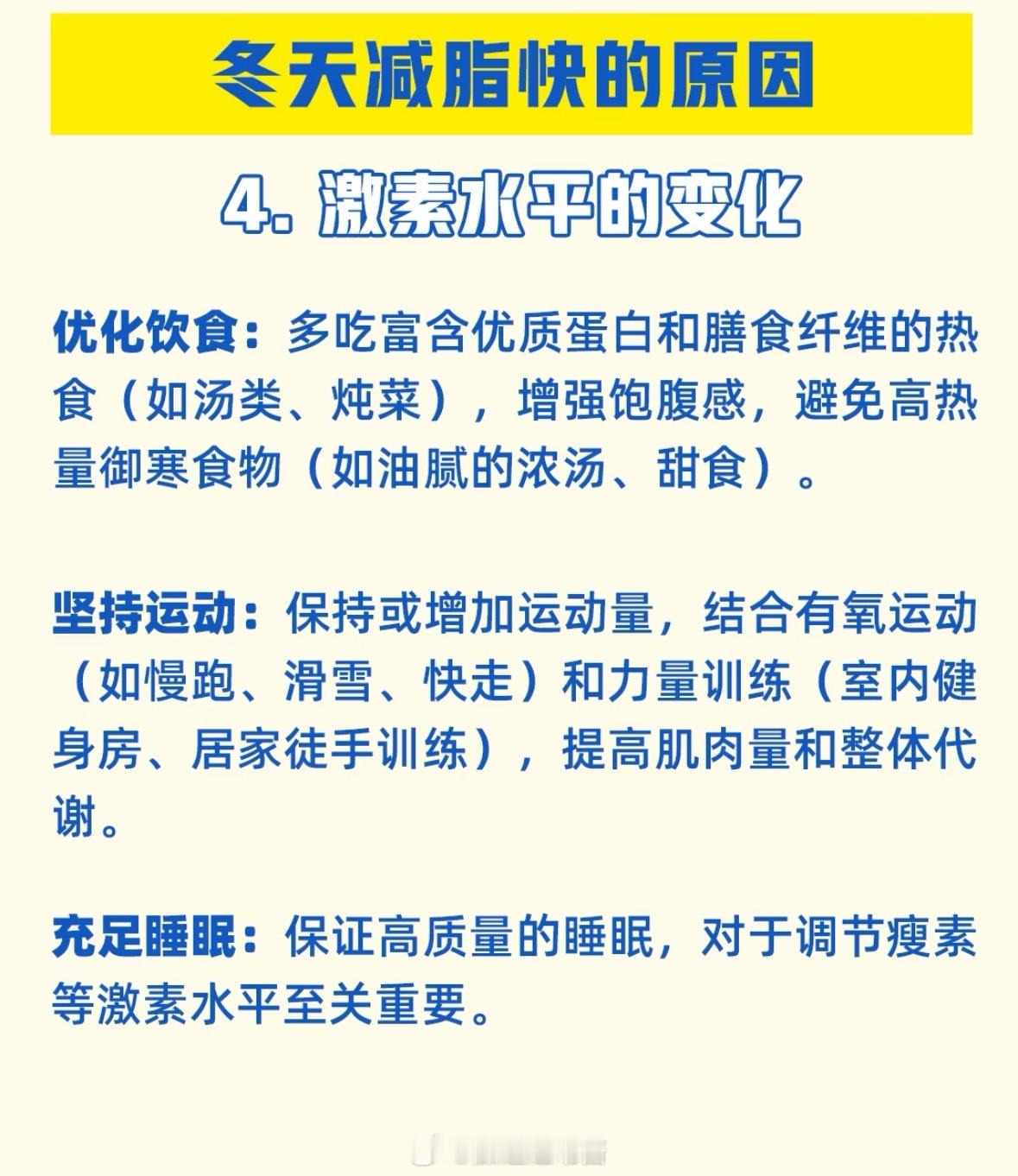 冬天减脂快的原因

4.激素水平的变化

优化饮食：多吃富含优质蛋白和膳食纤维的热食（如汤类、炖菜），增强饱腹感，避免高热量御寒食物（如油腻的浓汤、甜食）。

坚持运动：保持或增加运动量，结合有氧运动（如慢跑、滑雪、快走）和力量训练（室内健身房、居家徒手训练），提高肌肉量和整体代谢。

充足睡眠：保证高质量的睡眠，对于调节瘦素等激素水平至关重要。